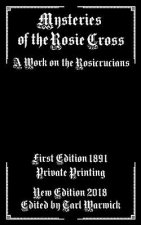 Mysteries of the Rosie Cross

A Work on the Rosicrucians

First Edition 1891
Private Printing

New Edition 2018
Edited by Tarl Warwick